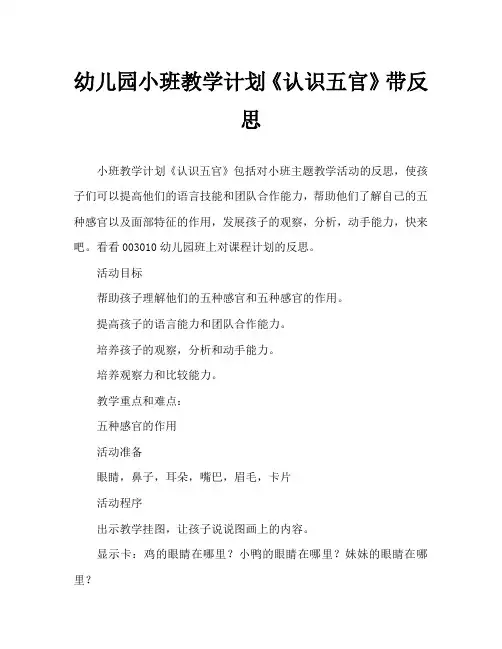 幼儿园小班教学计划《认识五官》带反思

小班教学计划《认识五官》包括对小班主题教学活动的反思，使孩子们可以提高他们的语言技能和团队合作能力，帮助他们了解自己的五种感官以及面部特征的作用，发展孩子的观察，分析，动手能力，快来吧。看看 003010 幼儿园班上对课程计划的反思。

活动目标

帮助孩子理解他们的五种感官和五种感官的作用。

提高孩子的语言能力和团队合作能力。

培养孩子的观察，分析和动手能力。

培养观察力和比较能力。

教学重点和难点：

五种感官的作用

活动准备

眼睛，鼻子，耳朵，嘴巴，眉毛，卡片

活动程序

出示教学挂图，让孩子说说图画上的内容。

显示卡：鸡的眼睛在哪里？小鸭的眼睛在哪里？妹妹的眼睛在哪里？